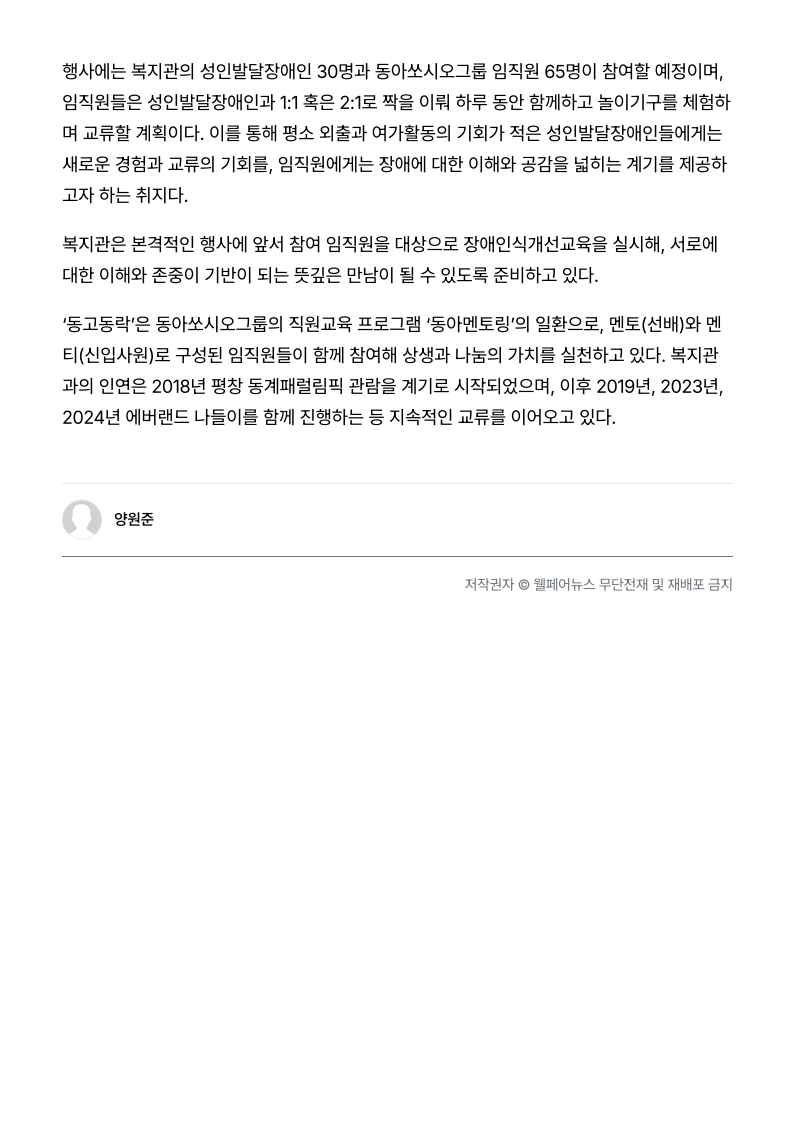 행사에는 복지관의 성인발달장애인 30명과 동아쏘시오그룹 임직원 65명이 참여할 예정이며, 임직원들은 성인발달장애인과 1:1 혹은 2:1로 짝을 이뤄 하루 동안 함께하고 놀이기구를 체험하며 교류할 계획이다. 이를 통해 평소 외출과 여가활동의 기회가 적은 성인발달장애인들에게는 새로운 경험과 교류의 기회를, 임직원에게는 장애에 대한 이해와 공감을 넓히는 계기를 제공하고자 하는 취지다.

복지관은 본격적인 행사에 앞서 참여 임직원을 대상으로 장애인식개선교육을 실시해, 서로에 대한 이해와 존중이 기반이 되는 뜻깊은 만남이 될 수 있도록 준비하고 있다.

'동고동락'은 동아쏘시오그룹의 직원교육 프로그램 '동아멘토링'의 일환으로, 멘토(선배)와 멘티(신입사원)로 구성된 임직원들이 함께 참여해 상생과 나눔의 가치를 실천하고 있다. 복지관과의 인연은 2018년 평창 동계패럴림픽 관람을 계기로 시작되었으며, 이후 2019년, 2023년, 2024년 에버랜드 나들이를 함께 진행하는 등 지속적인 교류를 이어오고 있다.

양원준

저작권자 © 웰페어뉴스 무단전재 및 재배포 금지